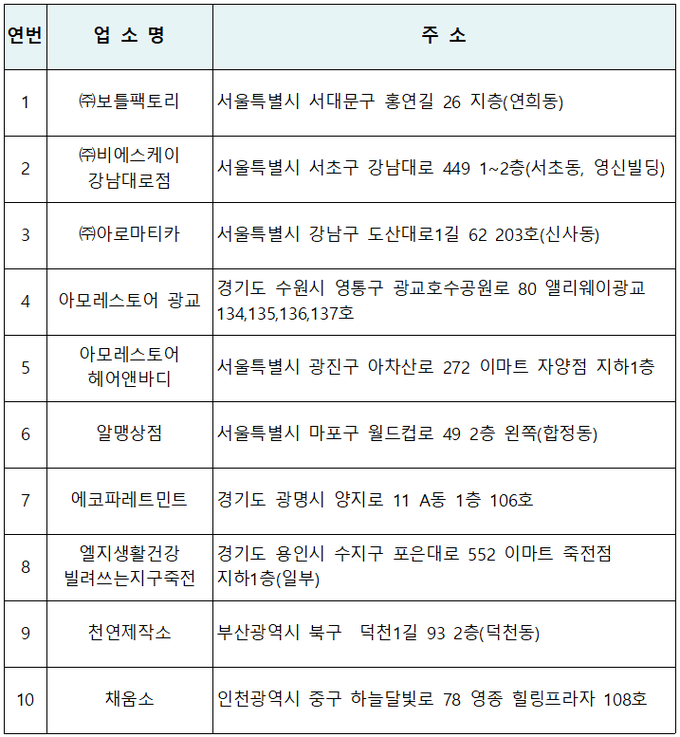 | 연번 | 업 소 명 | 주 소 |
|---|---|---|
| 1 | ㈜보틀팩토리 | 서울특별시 서대문구 홍연길 26 지층(연희동) |
| 2 | ㈜비에스케이 강남대로점 | 서울특별시 서초구 강남대로 449 1~2층(서초동, 영신빌딩) |
| 3 | ㈜아로마티카 | 서울특별시 강남구 도산대로1길 62 203호(신사동) |
| 4 | 아모레스토어 광교 | 경기도 수원시 영통구 광교호수공원로 80 앨리웨이광교 134,135,136,137호 |
| 5 | 아모레스토어 헤어앤바디 | 서울특별시 광진구 아차산로 272 이마트 자양점 지하1층 |
| 6 | 알맹상점 | 서울특별시 마포구 월드컵로 49 2층 왼쪽(합정동) |
| 7 | 에코파레트민트 | 경기도 광명시 양지로 11 A동 1층 106호 |
| 8 | 엘지생활건강 빌려쓰는지구죽전 | 경기도 용인시 수지구 포은대로 552 이마트 죽전점 지하1층(일부) |
| 9 | 천연제작소 | 부산광역시 북구 덕천1길 93 2층(덕천동) |
| 10 | 채움소 | 인천광역시 중구 하늘달빛로 78 영종 힐링프라자 108호 |